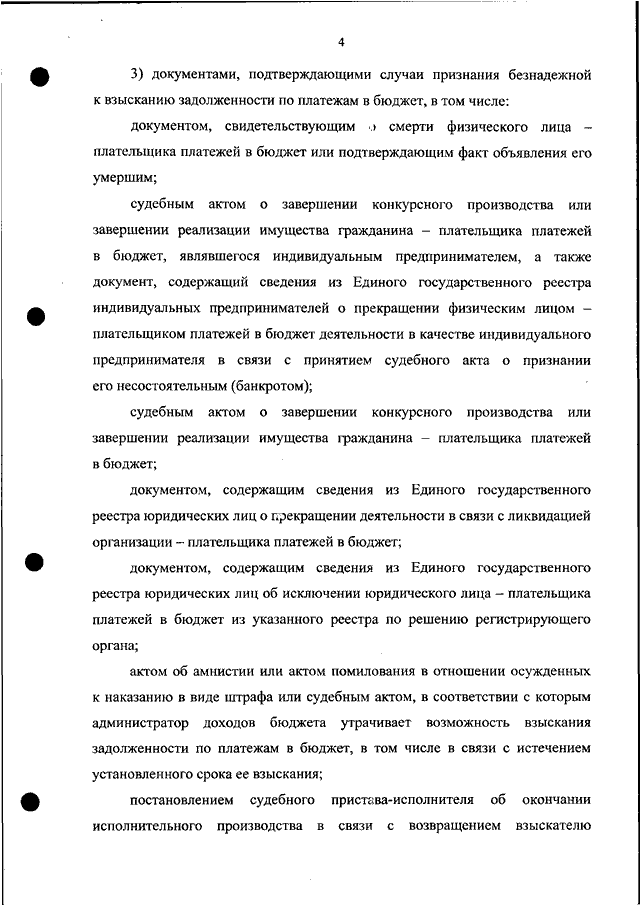 4

3) документами, подтверждающими случаи признания безнадежной к взысканию задолженности по платежам в бюджет, в том числе:

документом, свидетельствующим о смерти физического лица – плательщика платежей в бюджет или подтверждающим факт объявления его умершим;

судебным актом о завершении конкурсного производства или завершении реализации имущества гражданина – плательщика платежей в бюджет, являвшегося индивидуальным предпринимателем, а также документ, содержащий сведения из Единого государственного реестра индивидуальных предпринимателей о прекращении физическим лицом – плательщиком платежей в бюджет деятельности в качестве индивидуального предпринимателя в связи с принятием судебного акта о признании его несостоятельным (банкротом);

судебным актом о завершении конкурсного производства или завершении реализации имущества гражданина – плательщика платежей в бюджет;

документом, содержащим сведения из Единого государственного реестра юридических лиц о прекращении деятельности в связи с ликвидацией организации – плательщика платежей в бюджет;

документом, содержащим сведения из Единого государственного реестра юридических лиц об исключении юридического лица – плательщика платежей в бюджет из указанного реестра по решению регистрирующего органа;

актом об амнистии или актом помилования в отношении осужденных к наказанию в виде штрафа или судебным актом, в соответствии с которым администратор доходов бюджета утрачивает возможность взыскания задолженности по платежам в бюджет, в том числе в связи с истечением установленного срока ее взыскания;

постановлением судебного пристава-исполнителя об окончании исполнительного производства в связи с возвращением взыскателю